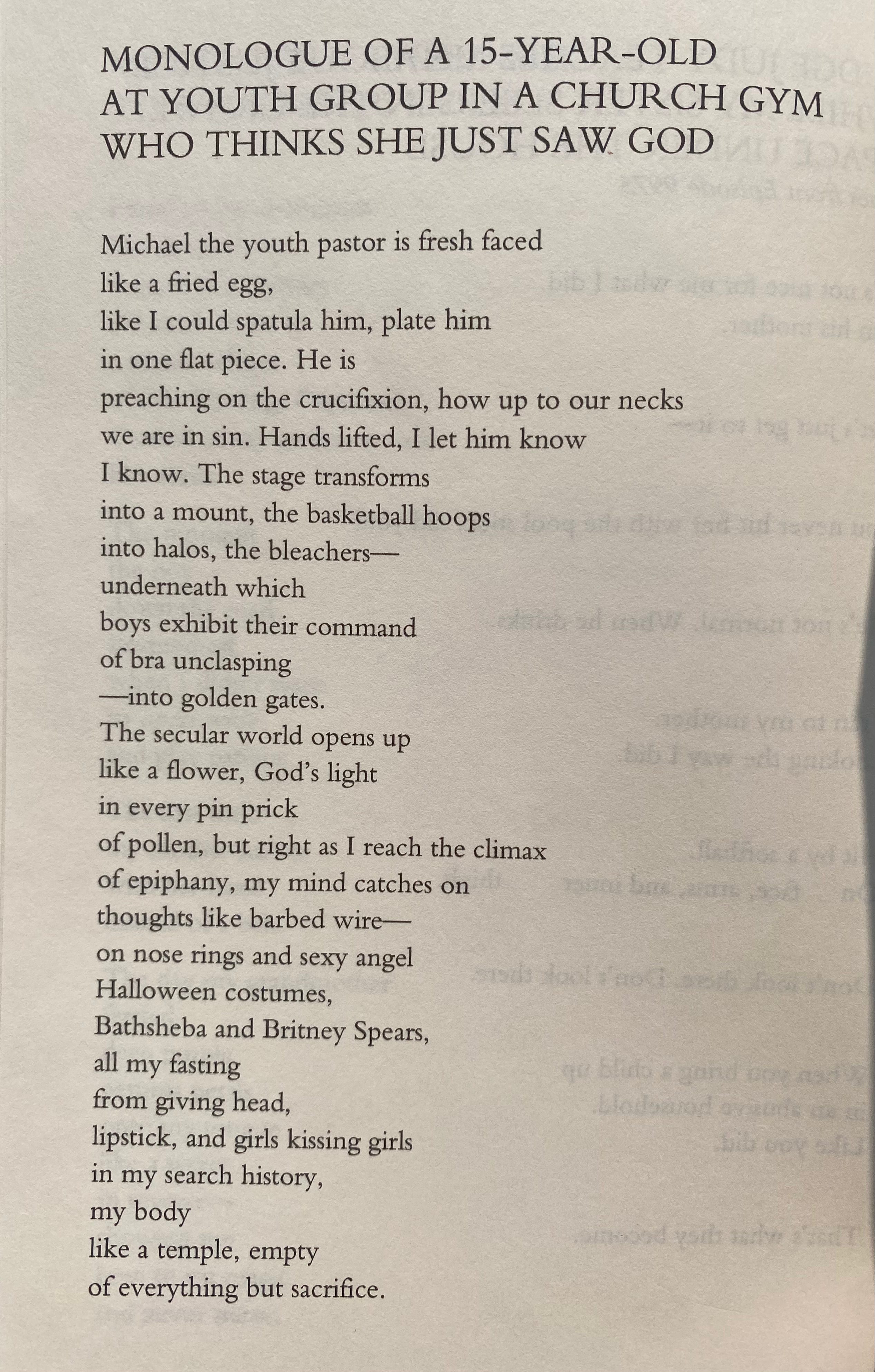 MONOLOGUE OF A 15-YEAR-OLD AT YOUTH GROUP IN A CHURCH GYM WHO THINKS SHE JUST SAW GOD

Michael the youth pastor is fresh faced
like a fried egg,
like I could spatula him, plate him
in one flat piece. He is
preaching on the crucifixion, how up to our necks
we are in sin. Hands lifted, I let him know
I know. The stage transforms
into a mount, the basketball hoops
into halos, the bleachers—
underneath which
boys exhibit their command
of bra unclasping
—into golden gates.
The secular world opens up
like a flower, God's light
in every pin prick
of pollen, but right as I reach the climax
of epiphany, my mind catches on
thoughts like barbed wire—
on nose rings and sexy angel
Halloween costumes,
Bathsheba and Britney Spears,
all my fasting
from giving head,
lipstick, and girls kissing girls
in my search history,
my body
like a temple, empty
of everything but sacrifice.